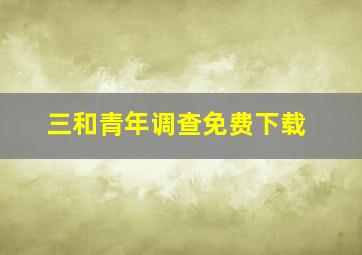 三和青年调查免费下载